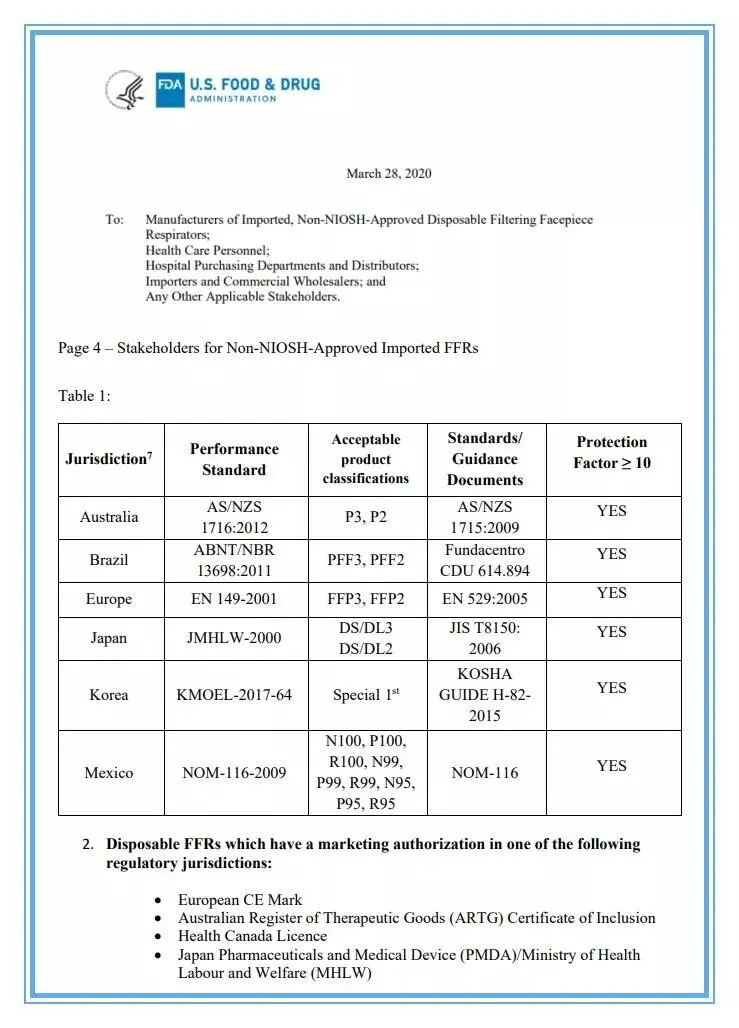 FDA U.S. FOOD & DRUG ADMINISTRATION

March 28, 2020

To: Manufacturers of Imported, Non-NIOSH-Approved Disposable Filtering Facepiece Respirators;
Health Care Personnel;
Hospital Purchasing Departments and Distributors;
Importers and Commercial Wholesalers; and
Any Other Applicable Stakeholders.

Page 4 – Stakeholders for Non-NIOSH-Approved Imported FFRs

Table 1:

| Jurisdiction$^7$ | Performance Standard | Acceptable product classifications | Standards/ Guidance Documents | Protection Factor ≥ 10 |
|---|---|---|---|---|
| Australia | AS/NZS 1716:2012 | P3, P2 | AS/NZS 1715:2009 | YES |
| Brazil | ABNT/NBR 13698:2011 | PFF3, PFF2 | Fundacentro CDU 614.894 | YES |
| Europe | EN 149-2001 | FFP3, FFP2 | EN 529:2005 | YES |
| Japan | JMHLW-2000 | DS/DL3 DS/DL2 | JIS T8150: 2006 | YES |
| Korea | KMOEL-2017-64 | Special 1$^{st}$ | KOSHA GUIDE H-82-2015 | YES |
| Mexico | NOM-116-2009 | N100, P100, R100, N99, P99, R99, N95, P95, R95 | NOM-116 | YES |

2. Disposable FFRs which have a marketing authorization in one of the following regulatory jurisdictions:

• European CE Mark
• Australian Register of Therapeutic Goods (ARTG) Certificate of Inclusion
• Health Canada Licence
• Japan Pharmaceuticals and Medical Device (PMDA)/Ministry of Health Labour and Welfare (MHLW)